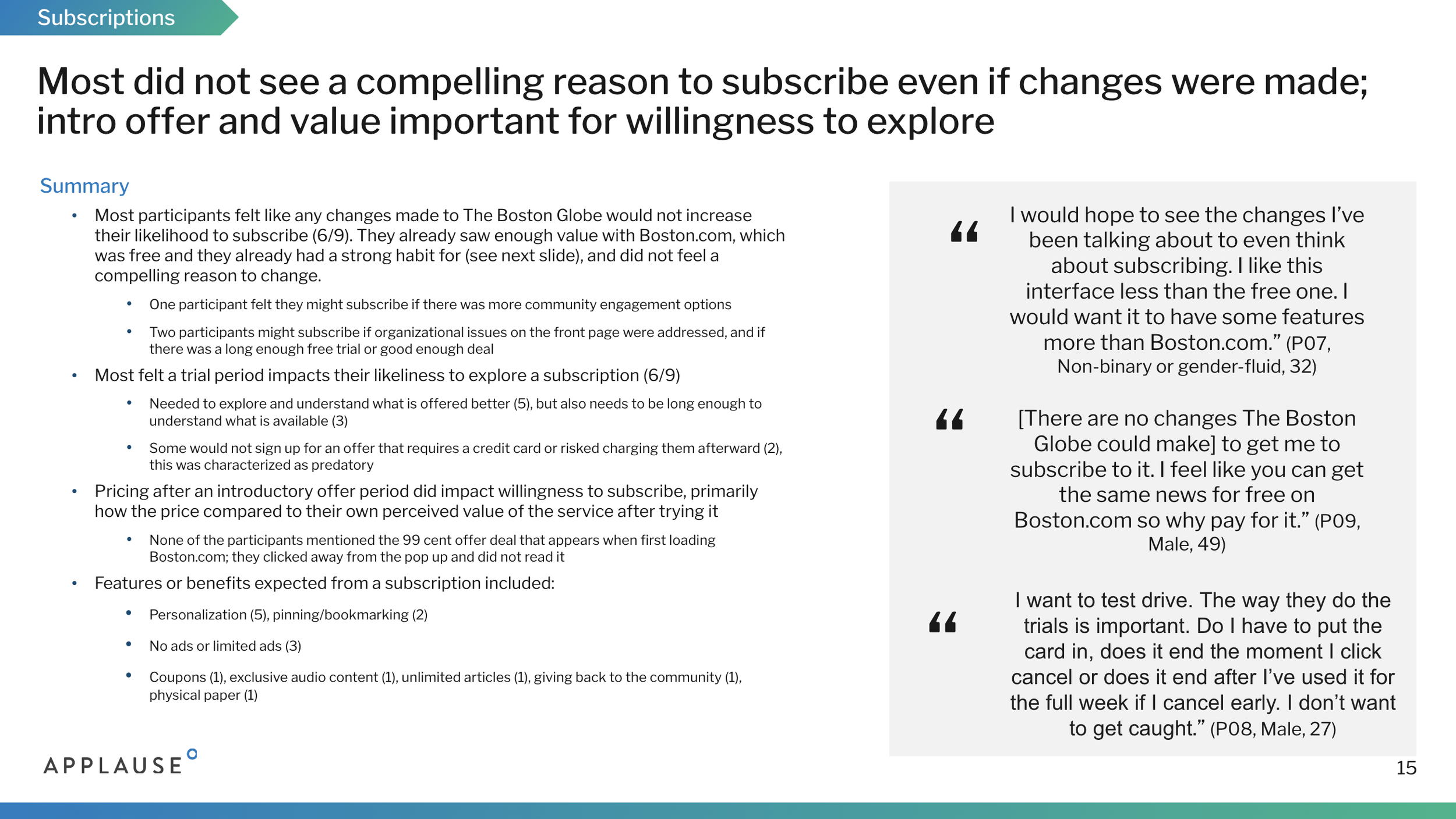 Subscriptions

Most did not see a compelling reason to subscribe even if changes were made; intro offer and value important for willingness to explore

Summary

• Most participants felt like any changes made to The Boston Globe would not increase their likelihood to subscribe (6/9). They already saw enough value with Boston.com, which was free and they already had a strong habit for (see next slide), and did not feel a compelling reason to change.
  • One participant felt they might subscribe if there was more community engagement options
  • Two participants might subscribe if organizational issues on the front page were addressed, and if there was a long enough free trial or good enough deal
• Most felt a trial period impacts their likeliness to explore a subscription (6/9)
  • Needed to explore and understand what is offered better (5), but also needs to be long enough to understand what is available (3)
  • Some would not sign up for an offer that requires a credit card or risked charging them afterward (2), this was characterized as predatory
• Pricing after an introductory offer period did impact willingness to subscribe, primarily how the price compared to their own perceived value of the service after trying it
  • None of the participants mentioned the 99 cent offer deal that appears when first loading Boston.com; they clicked away from the pop up and did not read it
• Features or benefits expected from a subscription included:
  • Personalization (5), pinning/bookmarking (2)
  • No ads or limited ads (3)
  • Coupons (1), exclusive audio content (1), unlimited articles (1), giving back to the community (1), physical paper (1)

“ I would hope to see the changes I’ve been talking about to even think about subscribing. I like this interface less than the free one. I would want it to have some features more than Boston.com.” (P07, Non-binary or gender-fluid, 32)

“ [There are no changes The Boston Globe could make] to get me to subscribe to it. I feel like you can get the same news for free on Boston.com so why pay for it.” (P09, Male, 49)

“ I want to test drive. The way they do the trials is important. Do I have to put the card in, does it end the moment I click cancel or does it end after I’ve used it for the full week if I cancel early. I don’t want to get caught.” (P08, Male, 27)

APPLAUSE

15